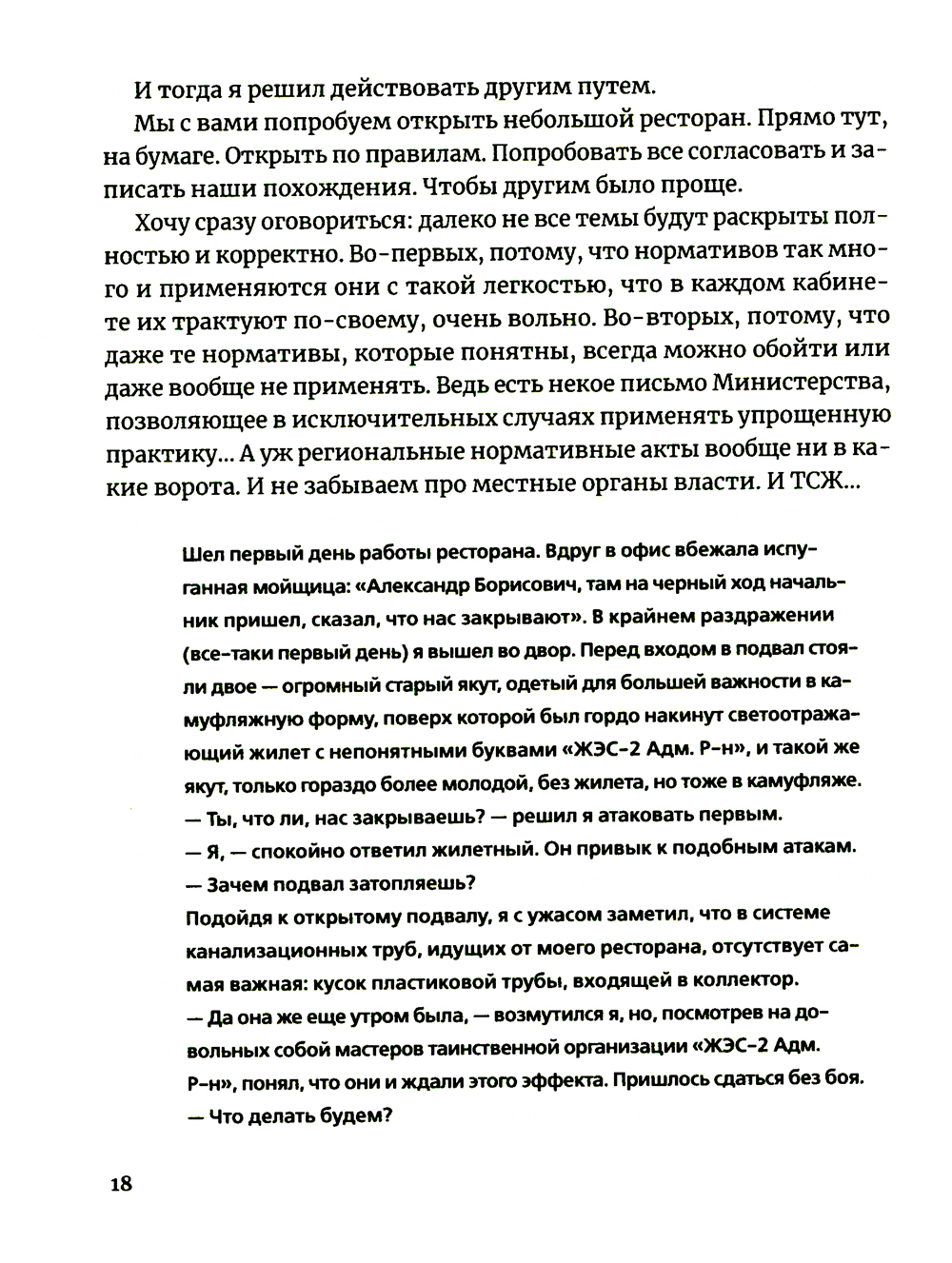 И тогда я решил действовать другим путем.

Мы с вами попробуем открыть небольшой ресторан. Прямо тут, на бумаге. Открыть по правилам. Попробовать все согласовать и записать наши похождения. Чтобы другим было проще.

Хочу сразу оговориться: далеко не все темы будут раскрыты полностью и корректно. Во-первых, потому, что нормативов так много и применяются они с такой легкостью, что в каждом кабинете их трактуют по-своему, очень вольно. Во-вторых, потому, что даже те нормативы, которые понятны, всегда можно обойти или даже вообще не применять. Ведь есть некое письмо Министерства, позволяющее в исключительных случаях применять упрощенную практику... А уж региональные нормативные акты вообще ни в какие ворота. И не забываем про местные органы власти. И ТСЖ...

Шел первый день работы ресторана. Вдруг в офис вбежала испуганная мойщица: «Александр Борисович, там на черный ход начальник пришел, сказал, что нас закрывают». В крайнем раздражении (все-таки первый день) я вышел во двор. Перед входом в подвал стояли двое — огромный старый якут, одетый для большей важности в камуфляжную форму, поверх которой был гордо накинут светоотражающий жилет с непонятными буквами «ЖЭС-2 Адм. Р-н», и такой же якут, только гораздо более молодой, без жилета, но тоже в камуфляже.
— Ты, что ли, нас закрываешь? — решил я атаковать первым.
— Я, — спокойно ответил жилетный. Он привык к подобным атакам.
— Зачем подвал затопляешь?
Подойдя к открытому подвалу, я с ужасом заметил, что в системе канализационных труб, идущих от моего ресторана, отсутствует самая важная: кусок пластиковой трубы, входящей в коллектор.
— Да она же еще утром была, — возмутился я, но, посмотрев на довольных собой мастеров таинственной организации «ЖЭС-2 Адм. Р-н», понял, что они и ждали этого эффекта. Пришлось сдаться без боя.
— Что делать будем?

18